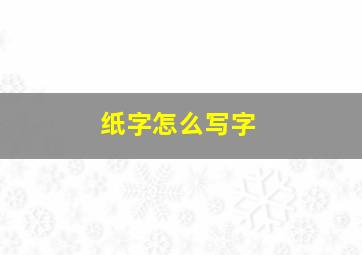 纸字怎么写字